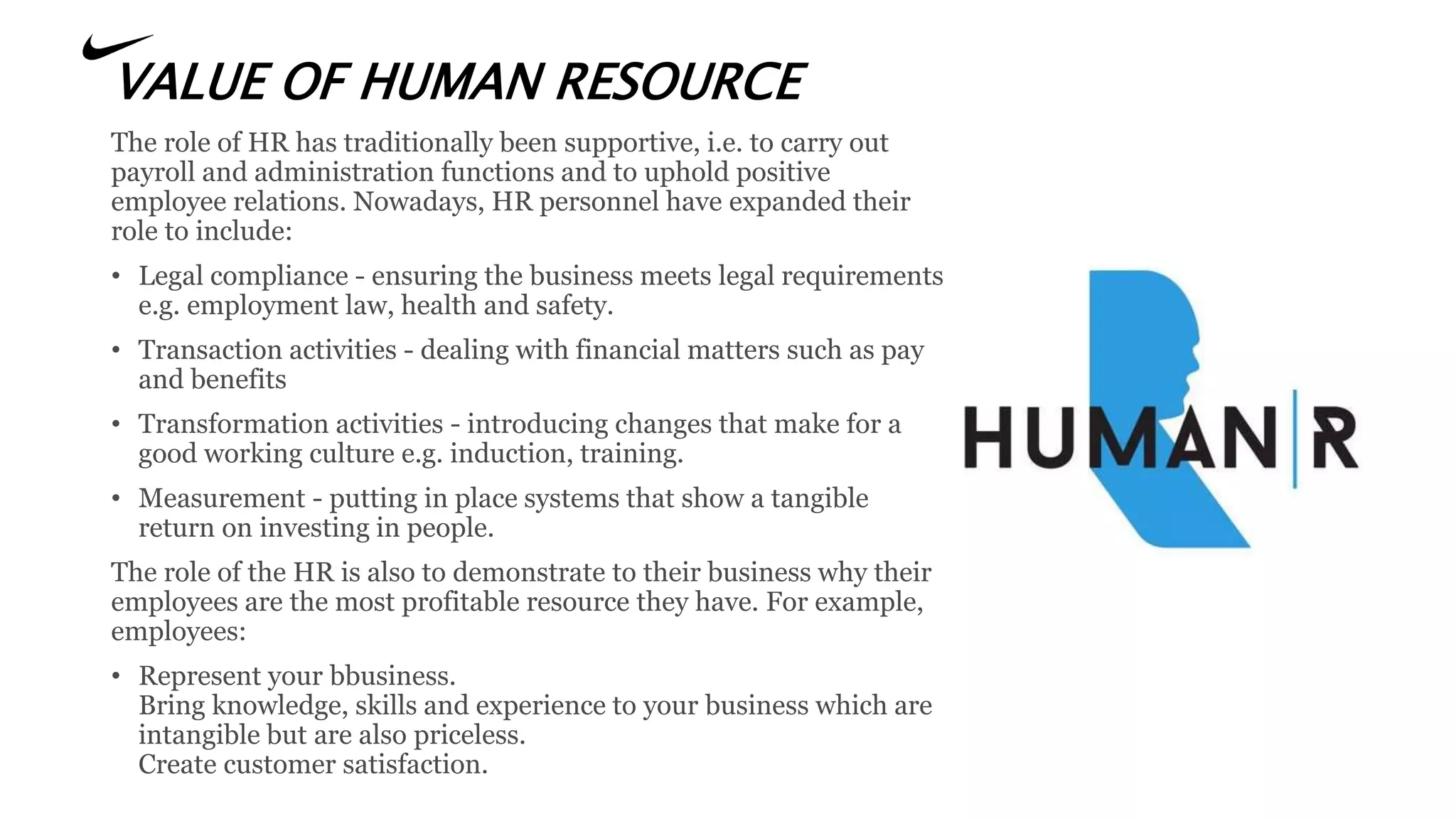 VALUE OF HUMAN RESOURCE

The role of HR has traditionally been supportive, i.e. to carry out payroll and administration functions and to uphold positive employee relations. Nowadays, HR personnel have expanded their role to include:

• Legal compliance - ensuring the business meets legal requirements e.g. employment law, health and safety.

• Transaction activities - dealing with financial matters such as pay and benefits

• Transformation activities - introducing changes that make for a good working culture e.g. induction, training.

• Measurement - putting in place systems that show a tangible return on investing in people.

The role of the HR is also to demonstrate to their business why their employees are the most profitable resource they have. For example, employees:

• Represent your bbusiness.
Bring knowledge, skills and experience to your business which are intangible but are also priceless.
Create customer satisfaction.

HUMAN R